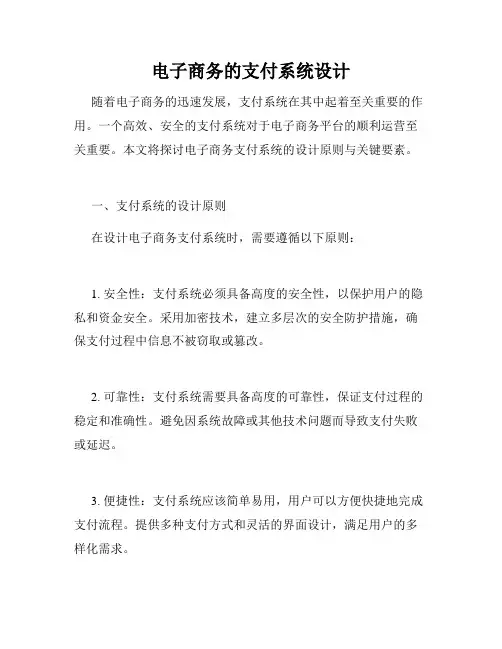 电子商务的支付系统设计

随着电子商务的迅速发展，支付系统在其中起着至关重要的作用。一个高效、安全的支付系统对于电子商务平台的顺利运营至关重要。本文将探讨电子商务支付系统的设计原则与关键要素。

一、支付系统的设计原则

在设计电子商务支付系统时，需要遵循以下原则：

1. 安全性：支付系统必须具备高度的安全性，以保护用户的隐私和资金安全。采用加密技术，建立多层次的安全防护措施，确保支付过程中信息不被窃取或篡改。

2. 可靠性：支付系统需要具备高度的可靠性，保证支付过程的稳定和准确性。避免因系统故障或其他技术问题而导致支付失败或延迟。

3. 便捷性：支付系统应该简单易用，用户可以方便快捷地完成支付流程。提供多种支付方式和灵活的界面设计，满足用户的多样化需求。